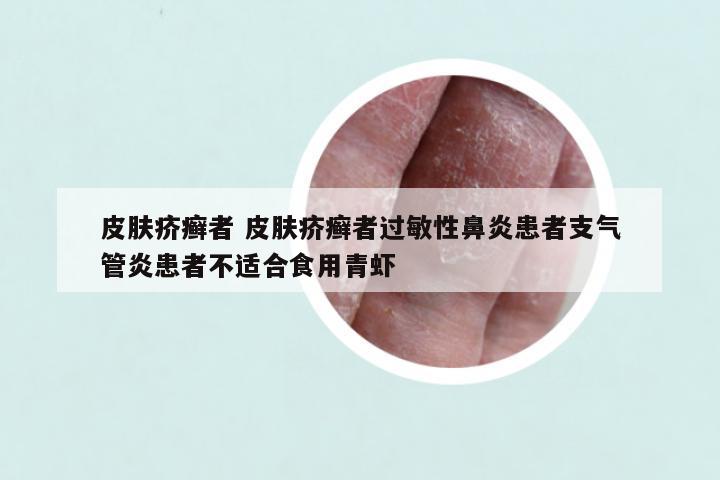 皮肤疥癣者 皮肤疥癣者过敏性鼻炎患者支气管炎患者不适合食用青虾